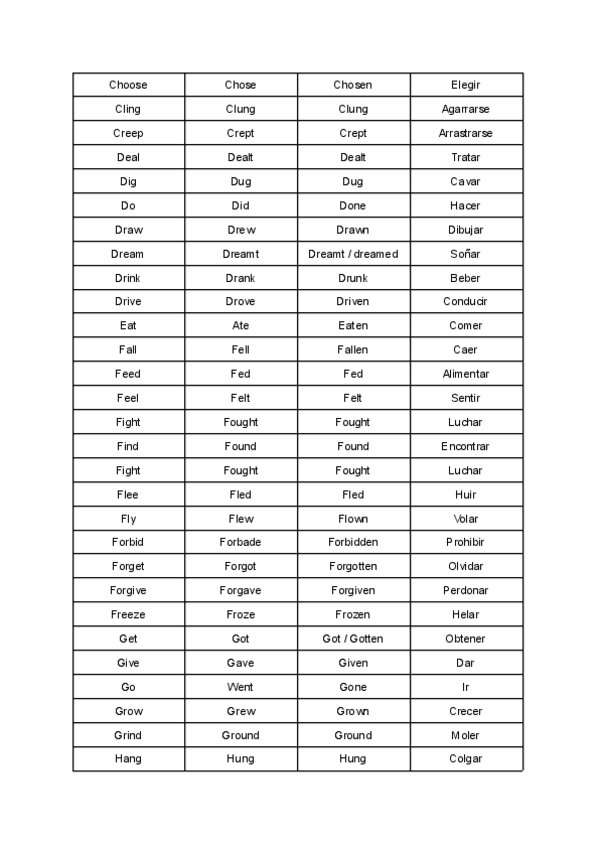 | Choose | Chose | Chosen | Elegir |
|---|---|---|---|
| Cling | Clung | Clung | Agarrarse |
| Creep | Crept | Crept | Arrastrarse |
| Deal | Dealt | Dealt | Tratar |
| Dig | Dug | Dug | Cavar |
| Do | Did | Done | Hacer |
| Draw | Drew | Drawn | Dibujar |
| Dream | Dreamt | Dreamt / dreamed | Soñar |
| Drink | Drank | Drunk | Beber |
| Drive | Drove | Driven | Conducir |
| Eat | Ate | Eaten | Comer |
| Fall | Fell | Fallen | Caer |
| Feed | Fed | Fed | Alimentar |
| Feel | Felt | Felt | Sentir |
| Fight | Fought | Fought | Luchar |
| Find | Found | Found | Encontrar |
| Fight | Fought | Fought | Luchar |
| Flee | Fled | Fled | Huir |
| Fly | Flew | Flown | Volar |
| Forbid | Forbade | Forbidden | Prohibir |
| Forget | Forgot | Forgotten | Olvidar |
| Forgive | Forgave | Forgiven | Perdonar |
| Freeze | Froze | Frozen | Helar |
| Get | Got | Got / Gotten | Obtener |
| Give | Gave | Given | Dar |
| Go | Went | Gone | Ir |
| Grow | Grew | Grown | Crecer |
| Grind | Ground | Ground | Moler |
| Hang | Hung | Hung | Colgar |